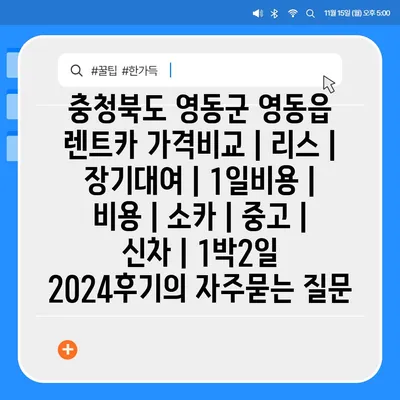 11월 15일 (월) 오후 5:00

#꿀팁 #한가득

충청북도 영동군 영동읍 렌트카 가격비교 | 리스 | 장기대여 | 1일비용 | 비용 | 소카 | 중고 | 신차 | 1박2일 2024후기의 자주묻는 질문